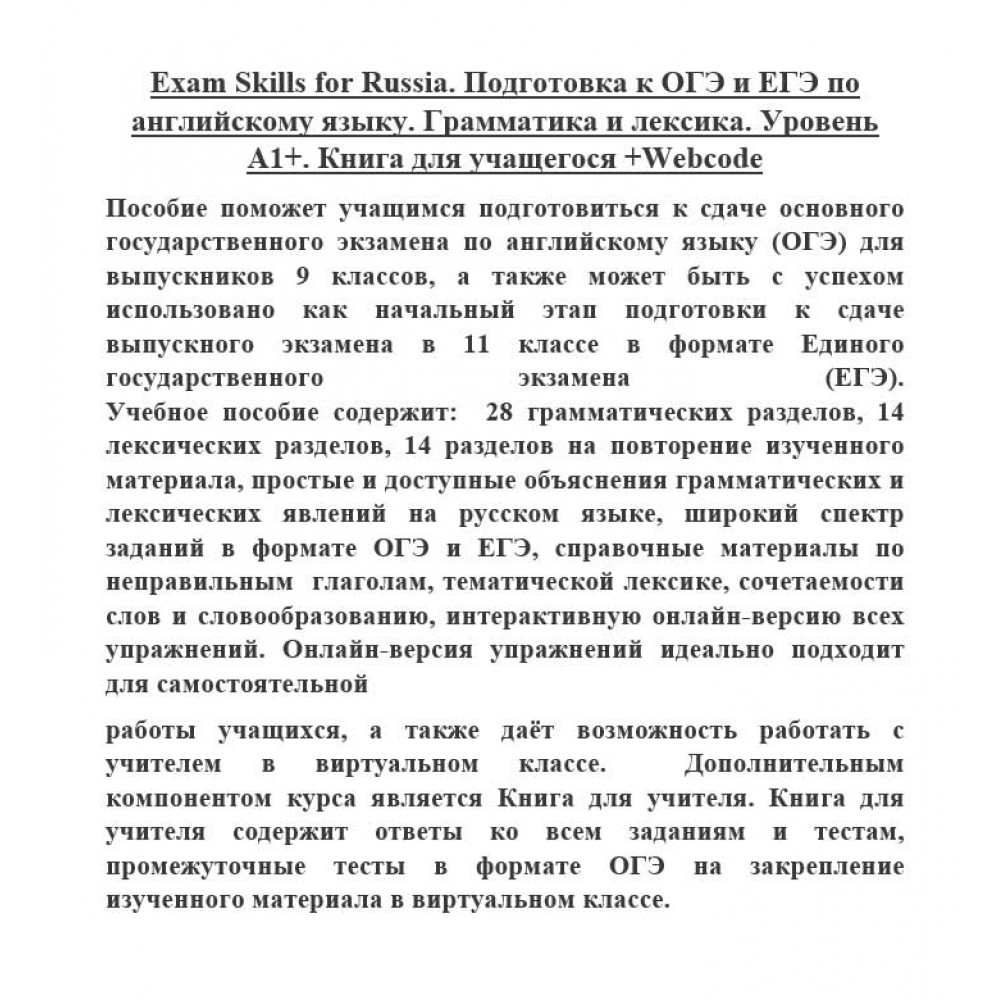 Exam Skills for Russia. Подготовка к ОГЭ и ЕГЭ по английскому языку. Грамматика и лексика. Уровень A1+. Книга для учащегося +Webcode

Пособие поможет учащимся подготовиться к сдаче основного государственного экзамена по английскому языку (ОГЭ) для выпускников 9 классов, а также может быть с успехом использовано как начальный этап подготовки к сдаче выпускного экзамена в 11 классе в формате Единого государственного экзамена (ЕГЭ). Учебное пособие содержит: 28 грамматических разделов, 14 лексических разделов, 14 разделов на повторение изученного материала, простые и доступные объяснения грамматических и лексических явлений на русском языке, широкий спектр заданий в формате ОГЭ и ЕГЭ, справочные материалы по неправильным глаголам, тематической лексике, сочетаемости слов и словообразованию, интерактивную онлайн-версию всех упражнений. Онлайн-версия упражнений идеально подходит для самостоятельной

работы учащихся, а также даёт возможность работать с учителем в виртуальном классе. Дополнительным компонентом курса является Книга для учителя. Книга для учителя содержит ответы ко всем заданиям и тестам, промежуточные тесты в формате ОГЭ на закрепление изученного материала в виртуальном классе.